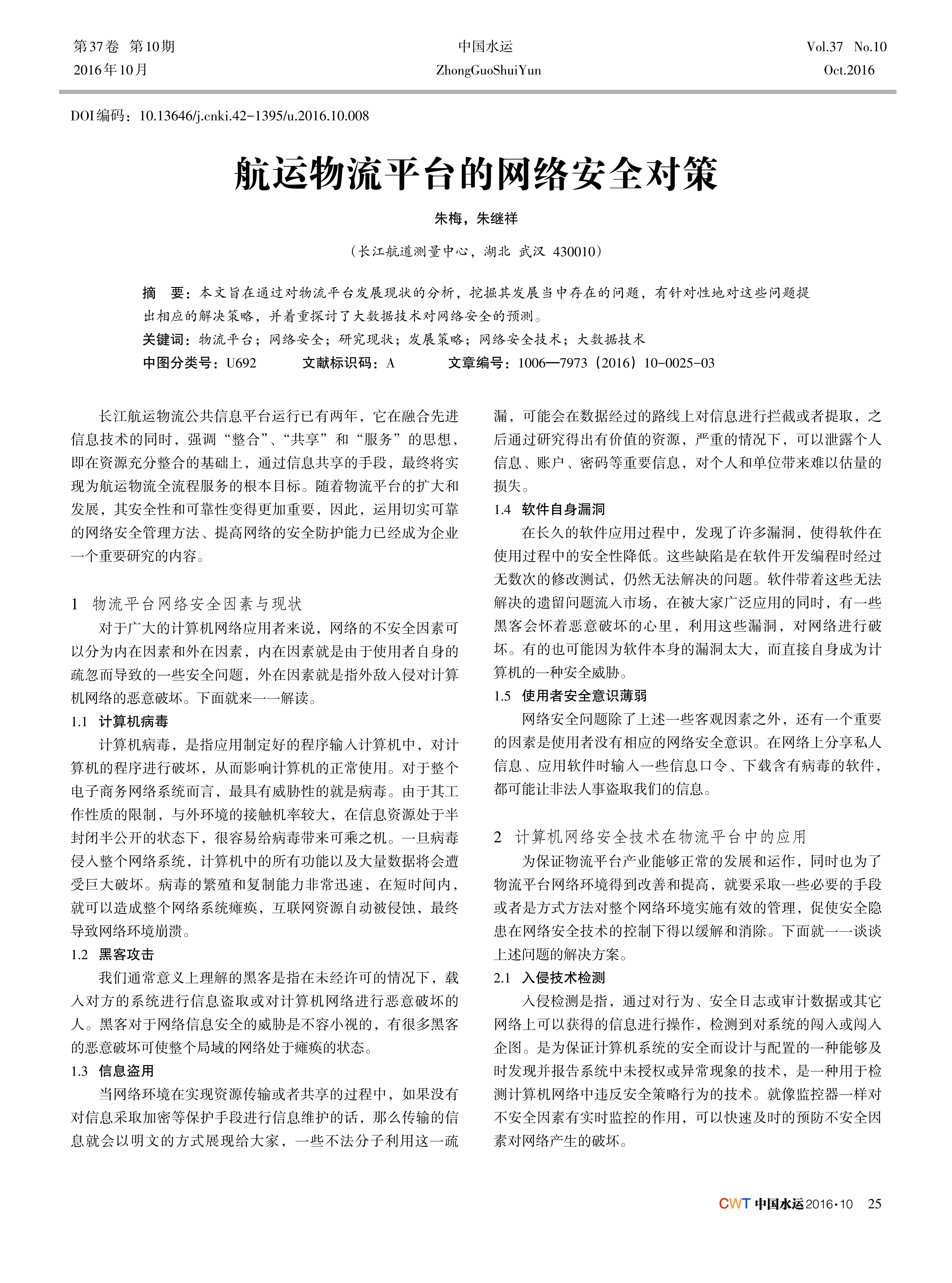 第37卷 第10期
2016年10月

中国水运
ZhongGuoShuiYun

Vol.37 No.10
Oct.2016

DOI编码：10.13646/j.cnki.42-1395/u.2016.10.008

航运物流平台的网络安全对策

朱梅，朱继祥

（长江航道测量中心，湖北 武汉 430010）

摘 要：本文旨在通过对物流平台发展现状的分析，挖掘其发展当中存在的问题，有针对性地对这些问题提出相应的解决策略，并着重探讨了大数据技术对网络安全的预测。

关键词：物流平台；网络安全；研究现状；发展策略；网络安全技术；大数据技术

中图分类号：U692 文献标识码：A 文章编号：1006—7973（2016）10-0025-03

长江航运物流公共信息平台运行已有两年，它在融合先进信息技术的同时，强调“整合”、“共享”和“服务”的思想，即在资源充分整合的基础上，通过信息共享的手段，最终将实现为航运物流全流程服务的根本目标。随着物流平台的扩大和发展，其安全性和可靠性变得更加重要，因此，运用切实可靠的网络安全管理方法、提高网络的安全防护能力已经成为企业一个重要研究的内容。

1 物流平台网络安全因素与现状

对于广大的计算机网络应用者来说，网络的不安全因素可以分为内在因素和外在因素，内在因素就是由于使用者自身的疏忽而导致的一些安全问题，外在因素就是指外敌入侵对计算机网络的恶意破坏。下面就来一一解读。

1.1 计算机病毒

计算机病毒，是指应用制定好的程序输入计算机中，对计算机的程序进行破坏，从而影响计算机的正常使用。对于整个电子商务网络系统而言，最具有威胁性的就是病毒。由于其工作性质的限制，与外环境的接触机率较大，在信息资源处于半封闭半公开的状态下，很容易给病毒带来可乘之机。一旦病毒侵入整个网络系统，计算机中的所有功能以及大量数据将会遭受巨大破坏。病毒的繁殖和复制能力非常迅速，在短时间内，就可以造成整个网络系统瘫痪，互联网资源自动被侵蚀，最终导致网络环境崩溃。

1.2 黑客攻击

我们通常意义上理解的黑客是指在未经许可的情况下，载入对方的系统进行信息盗取或对计算机网络进行恶意破坏的人。黑客对于网络信息安全的威胁是不容小视的，有很多黑客的恶意破坏可使整个局域的网络处于瘫痪的状态。

1.3 信息盗用

当网络环境在实现资源传输或者共享的过程中，如果没有对信息采取加密等保护手段进行信息维护的话，那么传输的信息就会以明文的方式展现给大家，一些不法分子利用这一疏漏，可能会在数据经过的路线上对信息进行拦截或者提取，之后通过研究得出有价值的资源，严重的情况下，可以泄露个人信息、账户、密码等重要信息，对个人和单位带来难以估量的损失。

1.4 软件自身漏洞

在长久的软件应用过程中，发现了许多漏洞，使得软件在使用过程中的安全性降低。这些缺陷是在软件开发编程时经过无数次的修改测试，仍然无法解决的问题。软件带着这些无法解决的遗留问题流入市场，在被大家广泛应用的同时，有一些黑客会怀着恶意破坏的心里，利用这些漏洞，对网络进行破坏。有的也可能因为软件本身的漏洞太大，而直接自身成为计算机的一种安全威胁。

1.5 使用者安全意识薄弱

网络安全问题除了上述一些客观因素之外，还有一个重要的因素是使用者没有相应的网络安全意识。在网络上分享私人信息、应用软件时输入一些信息口令、下载含有病毒的软件，都可能让非法人事盗取我们的信息。

2 计算机网络安全技术在物流平台中的应用

为保证物流平台产业能够正常的发展和运作，同时也为了物流平台网络环境得到改善和提高，就要采取一些必要的手段或者是方式方法对整个网络环境实施有效的管理，促使安全隐患在网络安全技术的控制下得以缓解和消除。下面就一一谈谈上述问题的解决方案。

2.1 入侵技术检测

入侵检测是指，通过对行为、安全日志或审计数据或其它网络上可以获得的信息进行操作，检测到对系统的闯入或闯入企图。是为保证计算机系统的安全而设计与配置的一种能够及时发现并报告系统中未授权或异常现象的技术，是一种用于检测计算机网络中违反安全策略行为的技术。就像监控器一样对不安全因素有实时监控的作用，可以快速及时的预防不安全因素对网络产生的破坏。

CWT 中国水运 2016·10 25